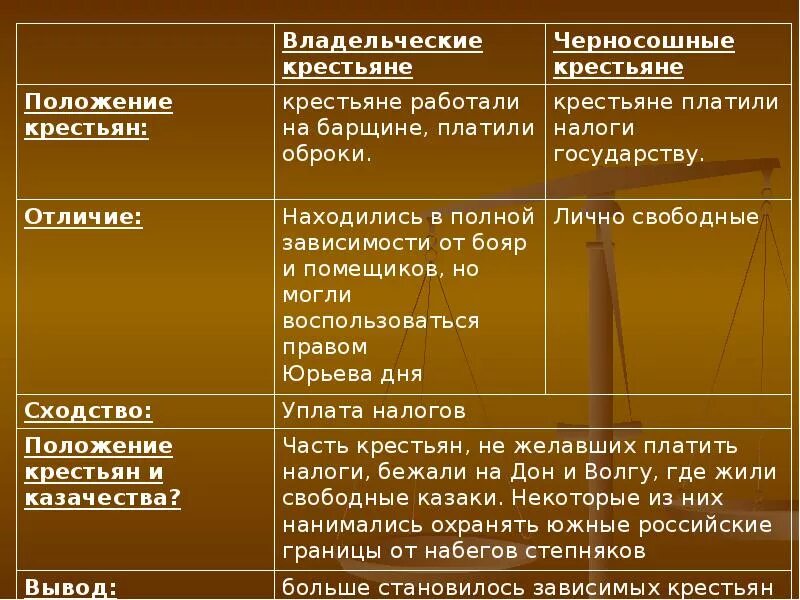 | | Владельческие крестьяне | Черносошные крестьяне |
|---|---|---|
| Положение крестьян: | крестьяне работали на барщине, платили оброки. | крестьяне платили налоги государству. |
| Отличие: | Находились в полной зависимости от бояр и помещиков, но могли воспользоваться правом Юрьева дня | Лично свободные |
| Сходство: | Уплата налогов | |
| Положение крестьян и казачества? | Часть крестьян, не желавших платить налоги, бежали на Дон и Волгу, где жили свободные казаки. Некоторые из них нанимались охранять южные российские границы от набегов степняков | |
| Вывод: | больше становилось зависимых крестьян | |